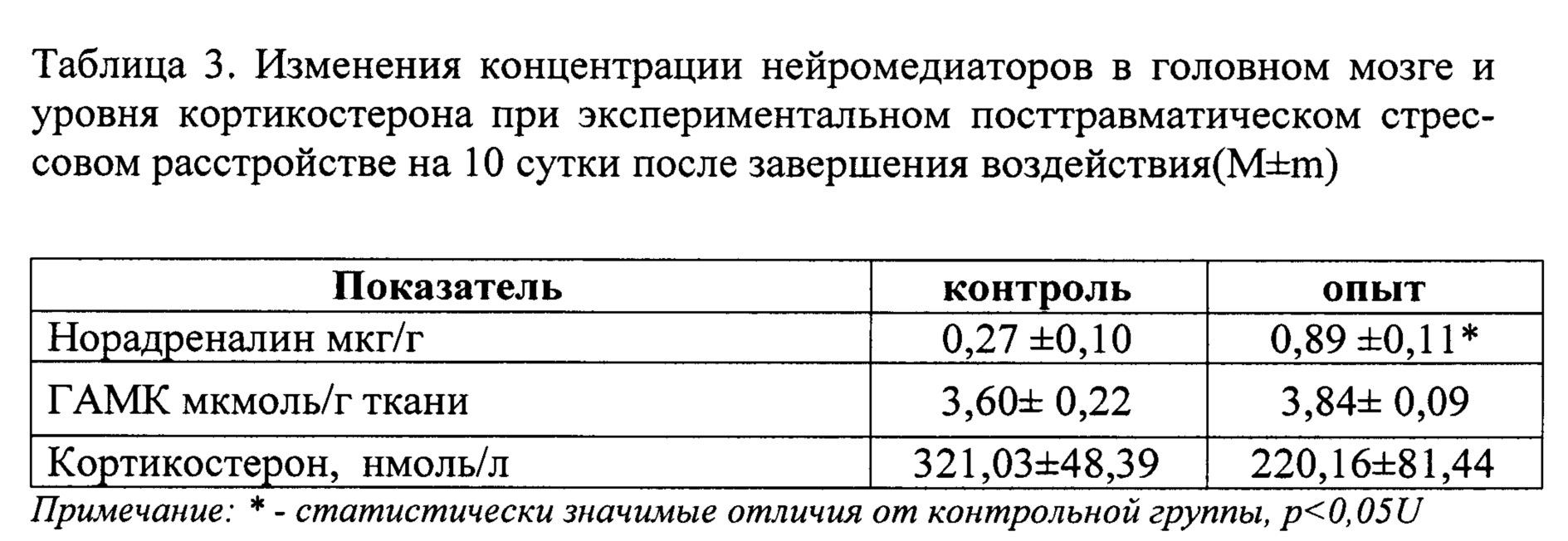 Таблица 3. Изменения концентрации нейромедиаторов в головном мозге и уровня кортикостерона при экспериментальном посттравматическом стрессовом расстройстве на 10 сутки после завершения воздействия(M±m)

| Показатель | контроль | опыт |
|---|---|---|
| Норадреналин мкг/г | 0,27 ±0,10 | 0,89 ±0,11* |
| ГАМК мкмоль/г ткани | 3,60± 0,22 | 3,84± 0,09 |
| Кортикостерон, нмоль/л | 321,03±48,39 | 220,16±81,44 |

Примечание: * - статистически значимые отличия от контрольной группы, p<0,05U